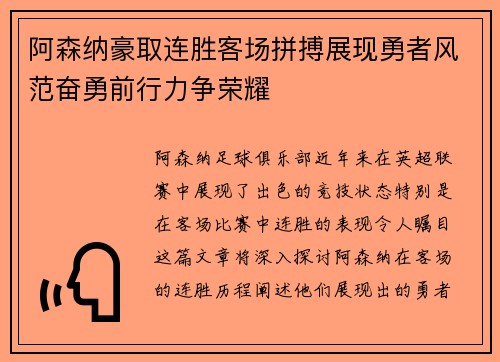 阿森纳豪取连胜客场拼搏展现勇者风范奋勇前行力争荣耀

阿森纳足球俱乐部近年来在英超联赛中展现了出色的竞技状态特别是在客场比赛中连胜的表现令人瞩目这篇文章将深入探讨阿森纳在客场的连胜历程阐述他们展现出的勇者